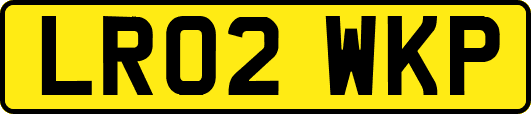 LR02 WKP